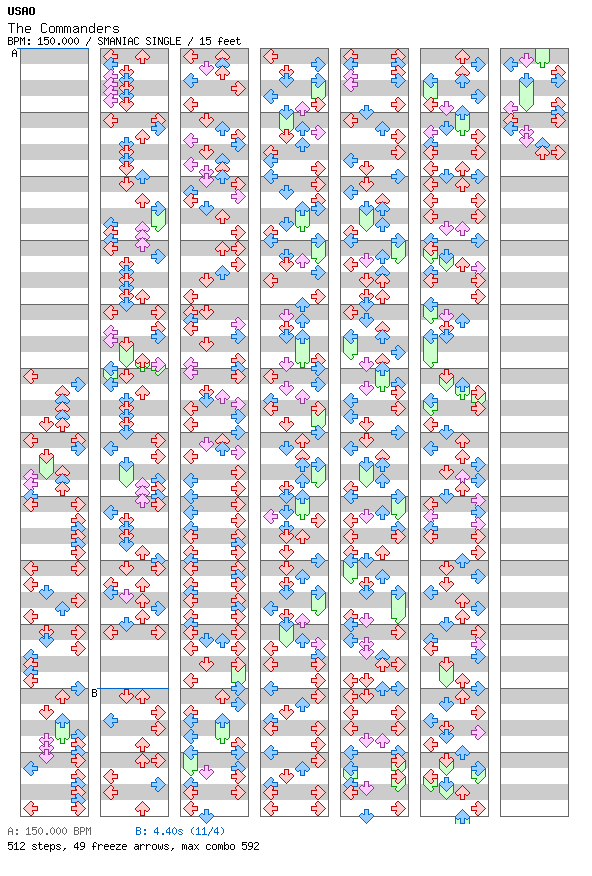 USAO
The Commanders
BPM: 150.000 / SMANIAC SINGLE / 15 feet

A

B

A: 150.000 BPM B: 4.40s (11/4)
512 steps, 49 freeze arrows, max combo 592